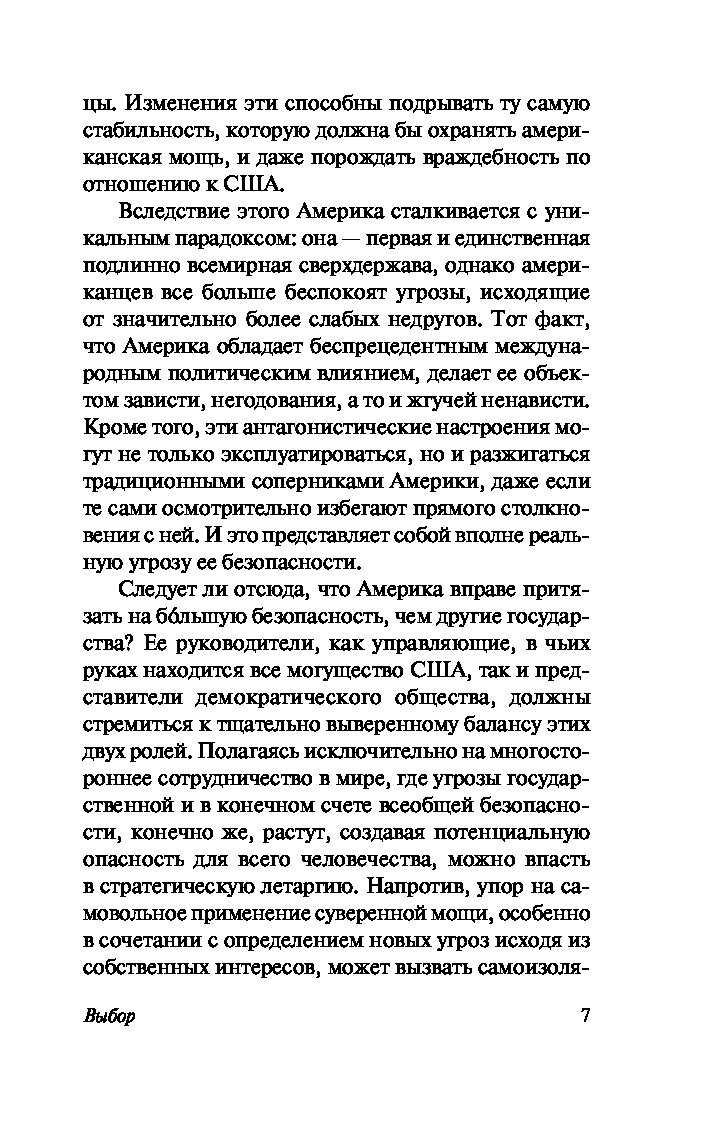 цы. Изменения эти способны подрывать ту самую стабильность, которую должна бы охранять американская мощь, и даже порождать враждебность по отношению к США.

Вследствие этого Америка сталкивается с уникальным парадоксом: она — первая и единственная подлинно всемирная сверхдержава, однако американцев все больше беспокоят угрозы, исходящие от значительно более слабых недругов. Тот факт, что Америка обладает беспрецедентным международным политическим влиянием, делает ее объектом зависти, негодования, а то и жгучей ненависти. Кроме того, эти антагонистические настроения могут не только эксплуатироваться, но и разжигаться традиционными соперниками Америки, даже если те сами осмотрительно избегают прямого столкновения с ней. И это представляет собой вполне реальную угрозу ее безопасности.

Следует ли отсюда, что Америка вправе притязать на бо́льшую безопасность, чем другие государства? Ее руководители, как управляющие, в чьих руках находится все могущество США, так и представители демократического общества, должны стремиться к тщательно выверенному балансу этих двух ролей. Полагаясь исключительно на многостороннее сотрудничество в мире, где угрозы государственной и в конечном счете всеобщей безопасности, конечно же, растут, создавая потенциальную опасность для всего человечества, можно впасть в стратегическую летаргию. Напротив, упор на самовольное применение суверенной мощи, особенно в сочетании с определением новых угроз исходя из собственных интересов, может вызвать самоизоля-

Выбор 7